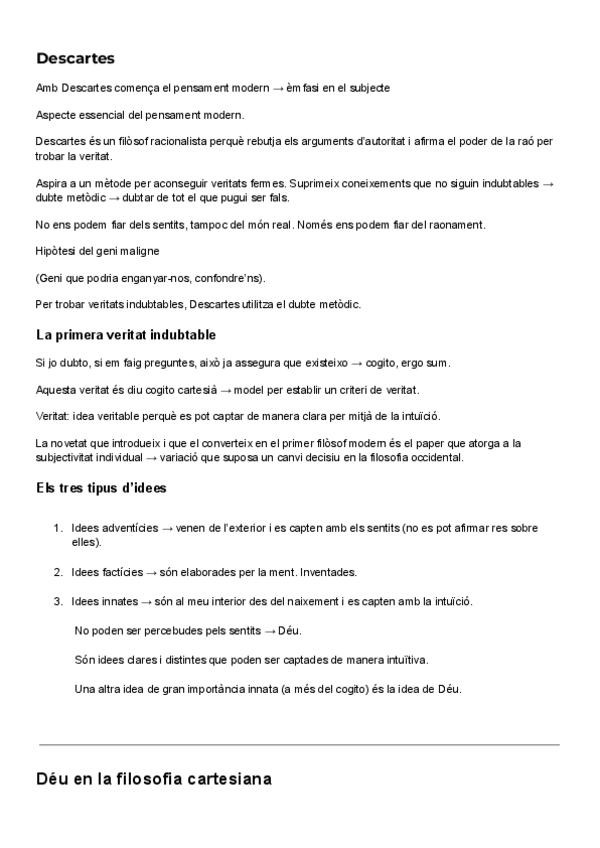 Descartes

Amb Descartes comença el pensament modern → èmfasi en el subjecte

Aspecte essencial del pensament modern.

Descartes és un filòsof racionalista perquè rebutja els arguments d'autoritat i afirma el poder de la raó per trobar la veritat.

Aspira a un mètode per aconseguir veritats fermes. Suprimeix coneixements que no siguin indubtables → dubte metòdic → dubtar de tot el que pugui ser fals.

No ens podem fiar dels sentits, tampoc del món real. Només ens podem fiar del raonament.

Hipòtesi del geni maligne

(Geni que podria enganyar-nos, confondre'ns).

Per trobar veritats indubtables, Descartes utilitza el dubte metòdic.

La primera veritat indubtable

Si jo dubto, si em faig preguntes, això ja assegura que existeixo → cogito, ergo sum.

Aquesta veritat és diu cogito cartesià → model per establir un criteri de veritat.

Veritat: idea veritable perquè es pot captar de manera clara per mitjà de la intuïció.

La novetat que introdueix i que el converteix en el primer filòsof modern és el paper que atorga a la subjectivitat individual → variació que suposa un canvi decisiu en la filosofia occidental.

Els tres tipus d'idees

1. Idees adventícies → venen de l'exterior i es capten amb els sentits (no es pot afirmar res sobre elles).

2. Idees factícies → són elaborades per la ment. Inventades.

3. Idees innates → són al meu interior des del naixement i es capten amb la intuïció.

No poden ser percebudes pels sentits → Déu.

Són idees clares i distintes que poden ser captades de manera intuïtiva.

Una altra idea de gran importància innata (a més del cogito) és la idea de Déu.

Déu en la filosofia cartesiana